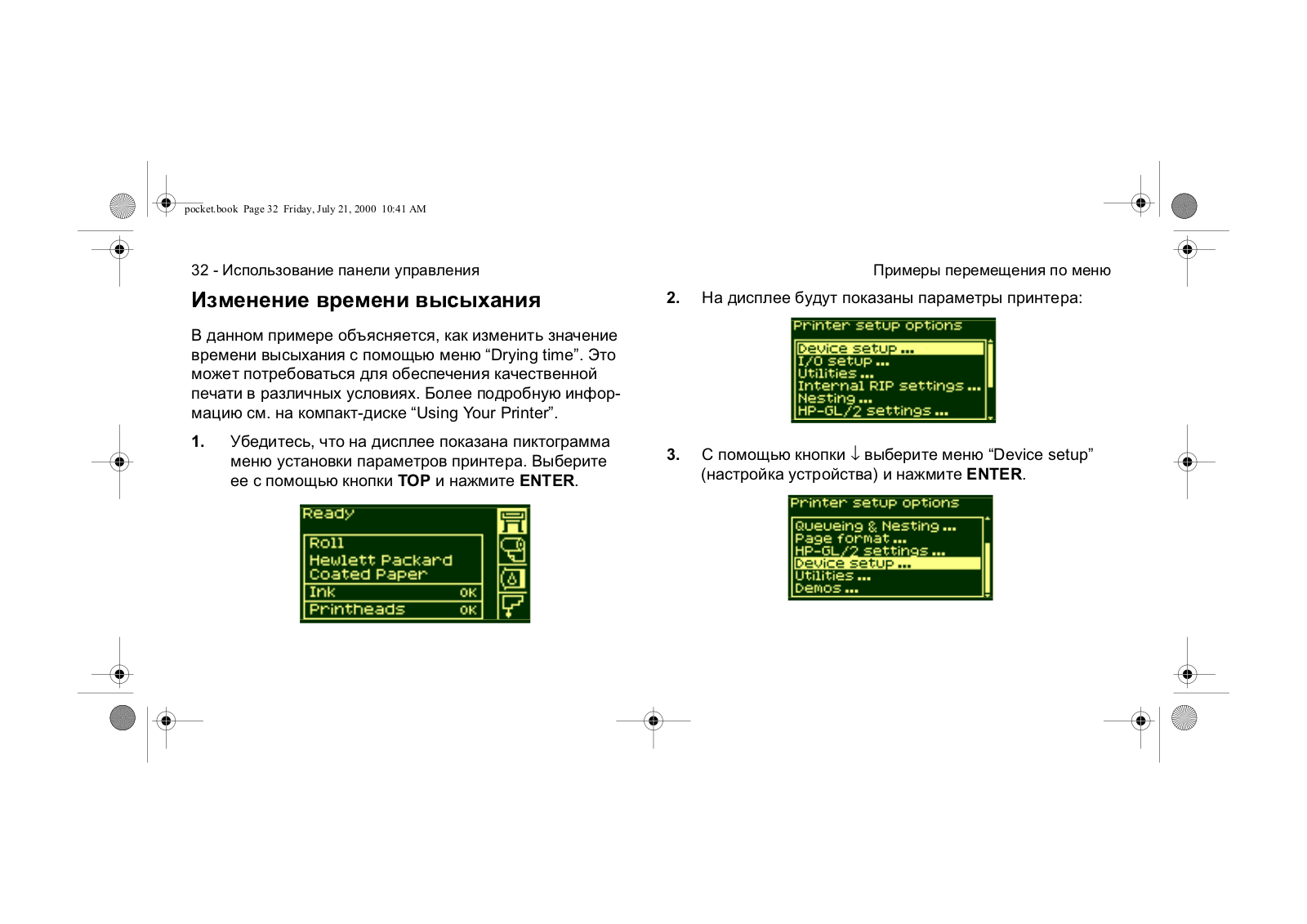 pocket.book Page 32 Friday, July 21, 2000 10:41 AM

32 - Использование панели управления

Примеры перемещения по меню

Изменение времени высыхания

В данном примере объясняется, как изменить значение времени высыхания с помощью меню “Drying time”. Это может потребоваться для обеспечения качественной печати в различных условиях. Более подробную информацию см. на компакт-диске “Using Your Printer”.

1. Убедитесь, что на дисплее показана пиктограмма меню установки параметров принтера. Выберите ее с помощью кнопки TOP и нажмите ENTER.

Ready
Roll
Hewlett Packard
Coated Paper
Ink OK
Printheads OK

2. На дисплее будут показаны параметры принтера:

Printer setup options
Device setup ...
I/O setup ...
Utilities ...
Internal RIP settings ...
Nesting ...
HP-GL/2 settings ...

3. С помощью кнопки ↓ выберите меню “Device setup” (настройка устройства) и нажмите ENTER.

Printer setup options
Queueing & Nesting ...
Page format ...
HP-GL/2 settings ...
Device setup ...
Utilities ...
Demos ...